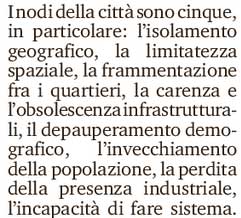 I nodi della città sono cinque, in particolare: l'isolamento geografico, la limitatezza spaziale, la frammentazione fra i quartieri, la carenza e l'obsolescenza infrastrutturali, il depauperamento demografico, l'invecchiamento della popolazione, la perdita della presenza industriale, l'incapacità di fare sistema.